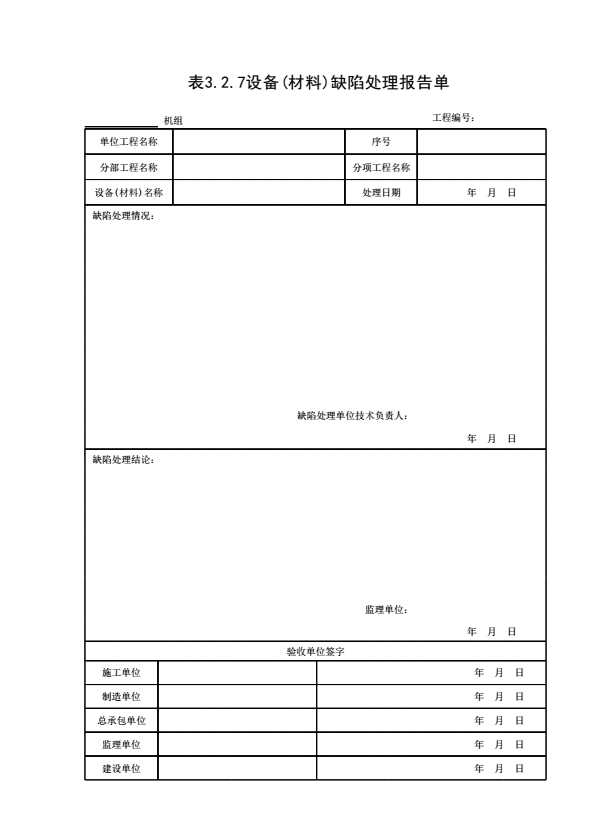 表3.2.7设备(材料)缺陷处理报告单

机组 工程编号:

| 单位工程名称 | | 序号 | |
|---|---|---|---|
| 分部工程名称 | | 分项工程名称 | |
| 设备(材料)名称 | | 处理日期 | 年 月 日 |

缺陷处理情况:

缺陷处理单位技术负责人:

年 月 日

缺陷处理结论:

监理单位:

年 月 日

验收单位签字

| 施工单位 | | 年 月 日 |
|---|---|---|
| 制造单位 | | 年 月 日 |
| 总承包单位 | | 年 月 日 |
| 监理单位 | | 年 月 日 |
| 建设单位 | | 年 月 日 |